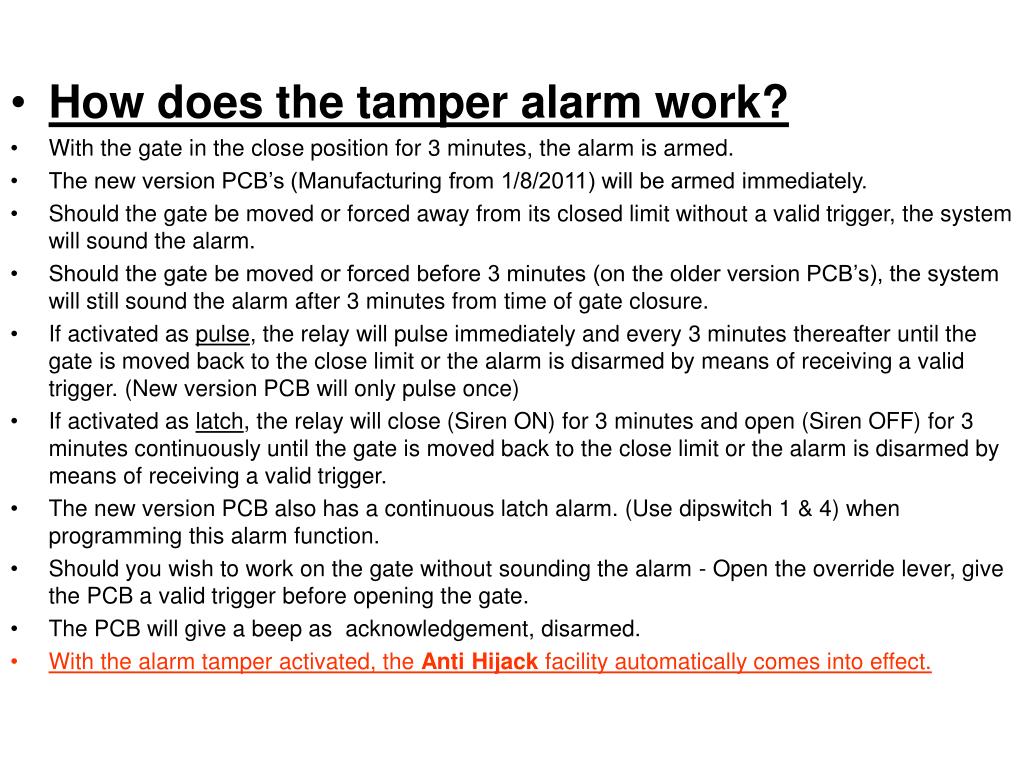 • How does the tamper alarm work?

• With the gate in the close position for 3 minutes, the alarm is armed.

• The new version PCB’s (Manufacturing from 1/8/2011) will be armed immediately.

• Should the gate be moved or forced away from its closed limit without a valid trigger, the system will sound the alarm.

• Should the gate be moved or forced before 3 minutes (on the older version PCB’s), the system will still sound the alarm after 3 minutes from time of gate closure.

• If activated as pulse, the relay will pulse immediately and every 3 minutes thereafter until the gate is moved back to the close limit or the alarm is disarmed by means of receiving a valid trigger. (New version PCB will only pulse once)

• If activated as latch, the relay will close (Siren ON) for 3 minutes and open (Siren OFF) for 3 minutes continuously until the gate is moved back to the close limit or the alarm is disarmed by means of receiving a valid trigger.

• The new version PCB also has a continuous latch alarm. (Use dipswitch 1 & 4) when programming this alarm function.

• Should you wish to work on the gate without sounding the alarm - Open the override lever, give the PCB a valid trigger before opening the gate.

• The PCB will give a beep as acknowledgement, disarmed.

• With the alarm tamper activated, the Anti Hijack facility automatically comes into effect.